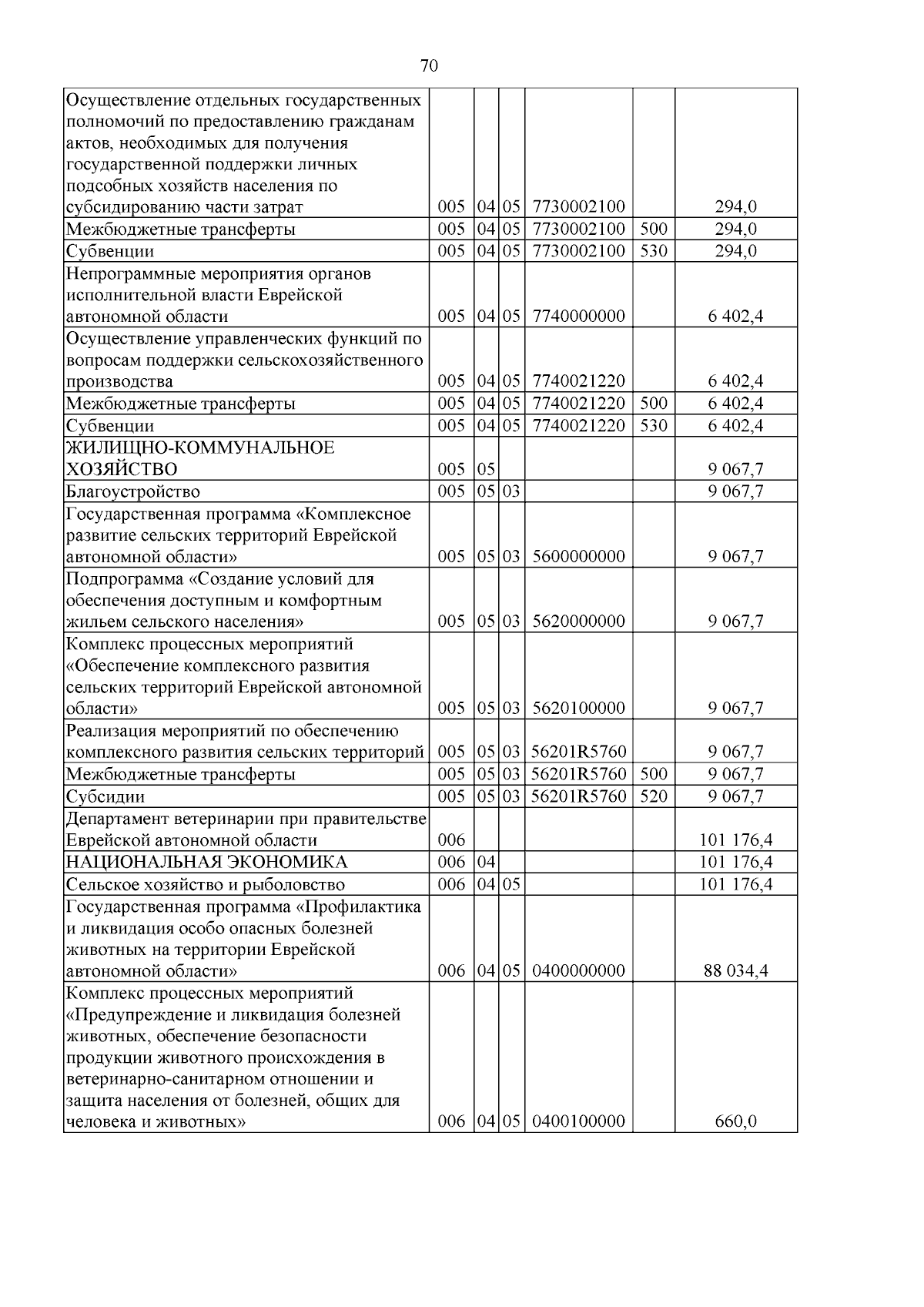 70

| Осуществление отдельных государственных полномочий по предоставлению гражданам актов, необходимых для получения государственной поддержки личных подсобных хозяйств населения по субсидированию части затрат | 005 | 04 | 05 | 7730002100 |  | 294,0 |
|---|---|---|---|---|---|---|
| Межбюджетные трансферты | 005 | 04 | 05 | 7730002100 | 500 | 294,0 |
| Субвенции | 005 | 04 | 05 | 7730002100 | 530 | 294,0 |
| Непрограммные мероприятия органов исполнительной власти Еврейской автономной области | 005 | 04 | 05 | 7740000000 |  | 6 402,4 |
| Осуществление управленческих функций по вопросам поддержки сельскохозяйственного производства | 005 | 04 | 05 | 7740021220 |  | 6 402,4 |
| Межбюджетные трансферты | 005 | 04 | 05 | 7740021220 | 500 | 6 402,4 |
| Субвенции | 005 | 04 | 05 | 7740021220 | 530 | 6 402,4 |
| ЖИЛИЩНО-КОММУНАЛЬНОЕ ХОЗЯЙСТВО | 005 | 05 |  |  |  | 9 067,7 |
| Благоустройство | 005 | 05 | 03 |  |  | 9 067,7 |
| Государственная программа «Комплексное развитие сельских территорий Еврейской автономной области» | 005 | 05 | 03 | 5600000000 |  | 9 067,7 |
| Подпрограмма «Создание условий для обеспечения доступным и комфортным жильем сельского населения» | 005 | 05 | 03 | 5620000000 |  | 9 067,7 |
| Комплекс процессных мероприятий «Обеспечение комплексного развития сельских территорий Еврейской автономной области» | 005 | 05 | 03 | 5620100000 |  | 9 067,7 |
| Реализация мероприятий по обеспечению комплексного развития сельских территорий | 005 | 05 | 03 | 56201R5760 |  | 9 067,7 |
| Межбюджетные трансферты | 005 | 05 | 03 | 56201R5760 | 500 | 9 067,7 |
| Субсидии | 005 | 05 | 03 | 56201R5760 | 520 | 9 067,7 |
| Департамент ветеринарии при правительстве Еврейской автономной области | 006 |  |  |  |  | 101 176,4 |
| НАЦИОНАЛЬНАЯ ЭКОНОМИКА | 006 | 04 |  |  |  | 101 176,4 |
| Сельское хозяйство и рыболовство | 006 | 04 | 05 |  |  | 101 176,4 |
| Государственная программа «Профилактика и ликвидация особо опасных болезней животных на территории Еврейской автономной области» | 006 | 04 | 05 | 0400000000 |  | 88 034,4 |
| Комплекс процессных мероприятий «Предупреждение и ликвидация болезней животных, обеспечение безопасности продукции животного происхождения в ветеринарно-санитарном отношении и защита населения от болезней, общих для человека и животных» | 006 | 04 | 05 | 0400100000 |  | 660,0 |